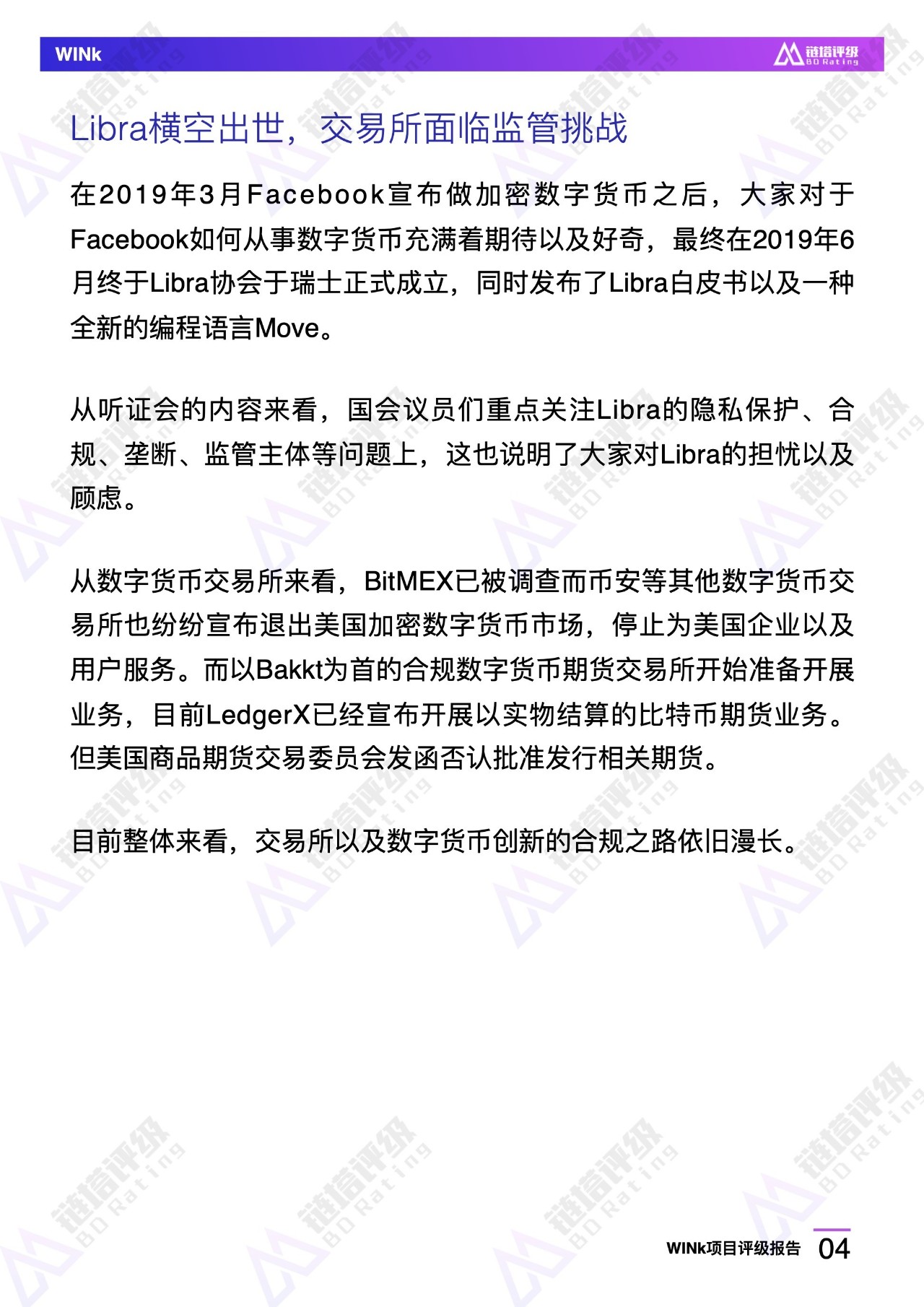 WINk

链塔评级
BD Rating

Libra横空出世，交易所面临监管挑战

在2019年3月Facebook宣布做加密数字货币之后，大家对于Facebook如何从事数字货币充满着期待以及好奇，最终在2019年6月终于Libra协会于瑞士正式成立，同时发布了Libra白皮书以及一种全新的编程语言Move。

从听证会的内容来看，国会议员们重点关注Libra的隐私保护、合规、垄断、监管主体等问题上，这也说明了大家对Libra的担忧以及顾虑。

从数字货币交易所来看，BitMEX已被调查而币安等其他数字货币交易所也纷纷宣布退出美国加密数字货币市场，停止为美国企业以及用户服务。而以Bakkt为首的合规数字货币期货交易所开始准备开展业务，目前LedgerX已经宣布开展以实物结算的比特币期货业务。但美国商品期货交易委员会发函否认批准发行相关期货。

目前整体来看，交易所以及数字货币创新的合规之路依旧漫长。

WINk项目评级报告 04